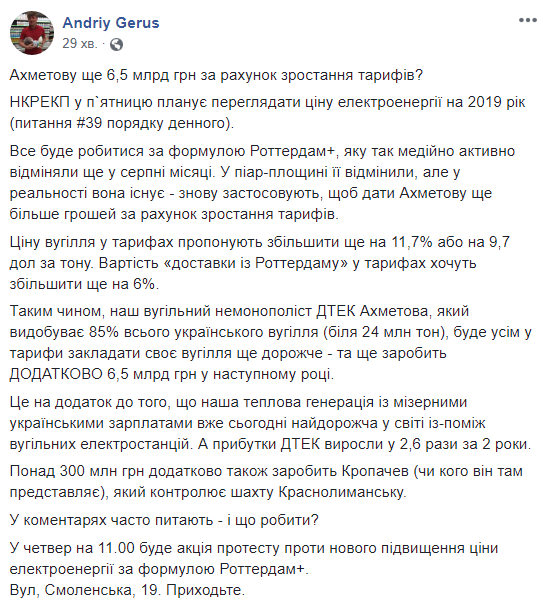 Andriy Gerus
29 хв. ·

Ахметову ще 6,5 млрд грн за рахунок зростання тарифів?

НКРЕКП у п`ятницю планує переглядати ціну електроенергії на 2019 рік (питання #39 порядку денного).

Все буде робитися за формулою Роттердам+, яку так медійно активно відміняли ще у серпні місяці. У піар-площині її відмінили, але у реальності вона існує - знову застосовують, щоб дати Ахметову ще більше грошей за рахунок зростання тарифів.

Ціну вугілля у тарифах пропонують збільшити ще на 11,7% або на 9,7 дол за тону. Вартість «доставки із Роттердаму» у тарифах хочуть збільшити ще на 6%.

Таким чином, наш вугільний немонополіст ДТЕК Ахметова, який видобуває 85% всього українського вугілля (біля 24 млн тон), буде усім у тарифи закладати своє вугілля ще дорожче - та ще заробить ДОДАТКОВО 6,5 млрд грн у наступному році.

Це на додаток до того, що наша теплова генерація із мізерними українськими зарплатами вже сьогодні найдорожча у світі із-поміж вугільних електростанцій. А прибутки ДТЕК виросли у 2,6 рази за 2 роки.

Понад 300 млн грн додатково також заробить Кропачев (чи кого він там представляє), який контролює шахту Краснолиманську.

У коментарях часто питають - і що робити?

У четвер на 11.00 буде акція протесту проти нового підвищення ціни електроенергії за формулою Роттердам+.
Вул, Смоленська, 19. Приходьте.